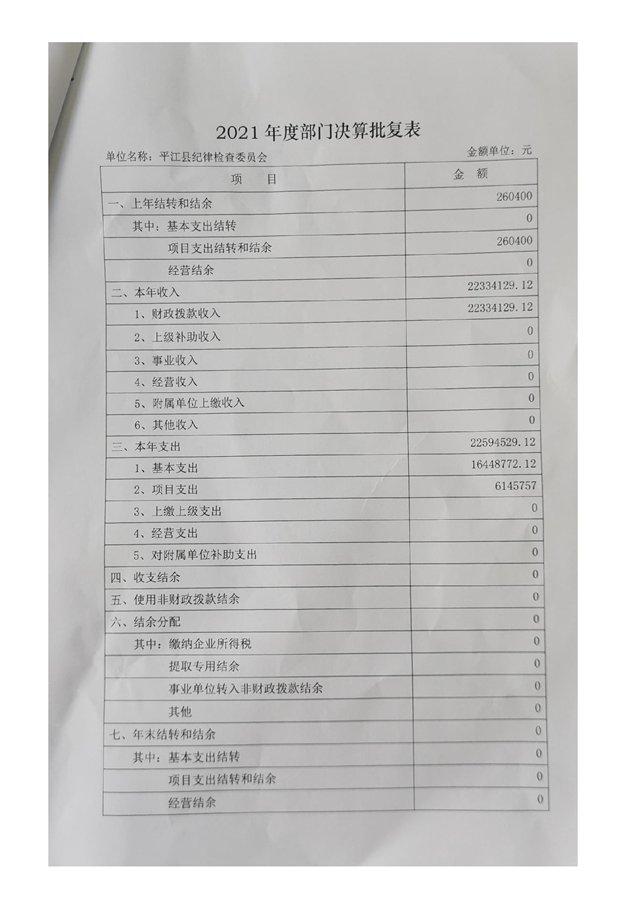 2021 年度部门决算批复表

单位名称：平江县纪律检查委员会

金额单位：元

| 项　目 | 金　额 |
|---|---|
| 一、上年结转和结余 | 260400 |
| 其中：基本支出结转 | 0 |
| 项目支出结转和结余 | 260400 |
| 经营结余 | 0 |
| 二、本年收入 | 22334129.12 |
| 1、财政拨款收入 | 22334129.12 |
| 2、上级补助收入 | 0 |
| 3、事业收入 | 0 |
| 4、经营收入 | 0 |
| 5、附属单位上缴收入 | 0 |
| 6、其他收入 | 0 |
| 三、本年支出 | 22594529.12 |
| 1、基本支出 | 16448772.12 |
| 2、项目支出 | 6145757 |
| 3、上缴上级支出 | 0 |
| 4、经营支出 | 0 |
| 5、对附属单位补助支出 | 0 |
| 四、收支结余 | 0 |
| 五、使用非财政拨款结余 | 0 |
| 六、结余分配 | 0 |
| 其中：缴纳企业所得税 | 0 |
| 提取专用结余 | 0 |
| 事业单位转入非财政拨款结余 | 0 |
| 其他 | 0 |
| 七、年末结转和结余 | 0 |
| 其中：基本支出结转 | 0 |
| 项目支出结转和结余 | 0 |
| 经营结余 | 0 |